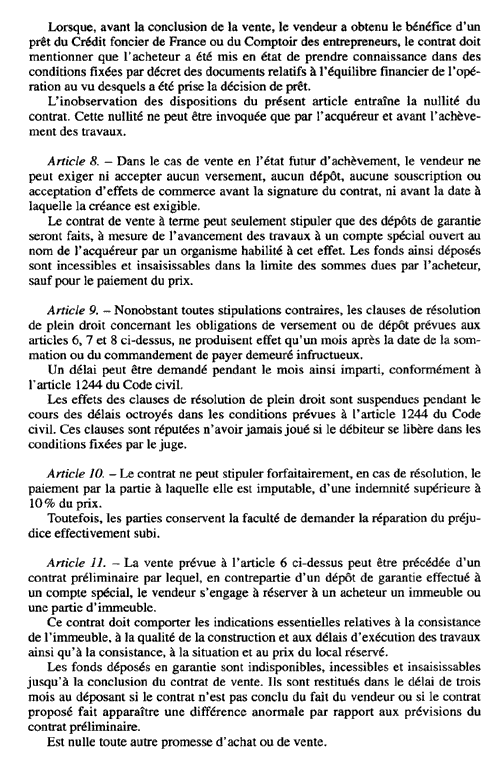 Lorsque, avant la conclusion de la vente, le vendeur a obtenu le bénéfice d'un prêt du Crédit foncier de France ou du Comptoir des entrepreneurs, le contrat doit mentionner que l'acheteur a été mis en état de prendre connaissance dans des conditions fixées par décret des documents relatifs à l'équilibre financier de l'opération au vu desquels a été prise la décision de prêt.

L'inobservation des dispositions du présent article entraîne la nullité du contrat. Cette nullité ne peut être invoquée que par l'acquéreur et avant l'achèvement des travaux.

Article 8. – Dans le cas de vente en l'état futur d'achèvement, le vendeur ne peut exiger ni accepter aucun versement, aucun dépôt, aucune souscription ou acceptation d'effets de commerce avant la signature du contrat, ni avant la date à laquelle la créance est exigible.

Le contrat de vente à terme peut seulement stipuler que des dépôts de garantie seront faits, à mesure de l'avancement des travaux à un compte spécial ouvert au nom de l'acquéreur par un organisme habilité à cet effet. Les fonds ainsi déposés sont incessibles et insaisissables dans la limite des sommes dues par l'acheteur, sauf pour le paiement du prix.

Article 9. – Nonobstant toutes stipulations contraires, les clauses de résolution de plein droit concernant les obligations de versement ou de dépôt prévues aux articles 6, 7 et 8 ci-dessus, ne produisent effet qu'un mois après la date de la sommation ou du commandement de payer demeuré infructueux.

Un délai peut être demandé pendant le mois ainsi imparti, conformément à l'article 1244 du Code civil.

Les effets des clauses de résolution de plein droit sont suspendues pendant le cours des délais octroyés dans les conditions prévues à l'article 1244 du Code civil. Ces clauses sont réputées n'avoir jamais joué si le débiteur se libère dans les conditions fixées par le juge.

Article 10. – Le contrat ne peut stipuler forfaitairement, en cas de résolution, le paiement par la partie à laquelle elle est imputable, d'une indemnité supérieure à 10 % du prix.

Toutefois, les parties conservent la faculté de demander la réparation du préjudice effectivement subi.

Article 11. – La vente prévue à l'article 6 ci-dessus peut être précédée d'un contrat préliminaire par lequel, en contrepartie d'un dépôt de garantie effectué à un compte spécial, le vendeur s'engage à réserver à un acheteur un immeuble ou une partie d'immeuble.

Ce contrat doit comporter les indications essentielles relatives à la consistance de l'immeuble, à la qualité de la construction et aux délais d'exécution des travaux ainsi qu'à la consistance, à la situation et au prix du local réservé.

Les fonds déposés en garantie sont indisponibles, incessibles et insaisissables jusqu'à la conclusion du contrat de vente. Ils sont restitués dans le délai de trois mois au déposant si le contrat n'est pas conclu du fait du vendeur ou si le contrat proposé fait apparaître une différence anormale par rapport aux prévisions du contrat préliminaire.

Est nulle toute autre promesse d'achat ou de vente.